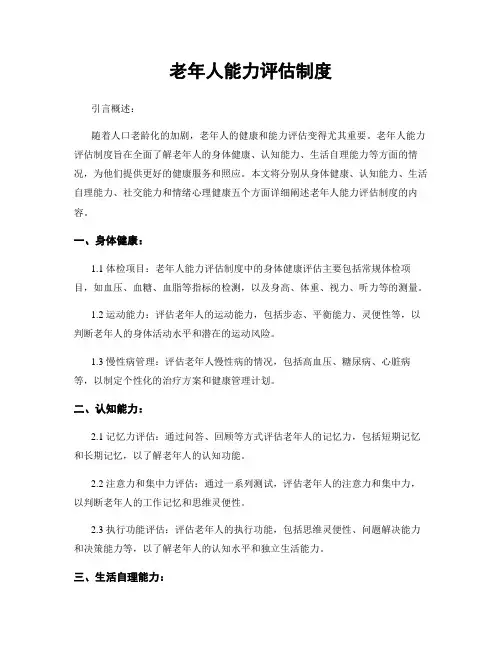 老年人能力评估制度

引言概述：

随着人口老龄化的加剧，老年人的健康和能力评估变得尤其重要。老年人能力评估制度旨在全面了解老年人的身体健康、认知能力、生活自理能力等方面的情况，为他们提供更好的健康服务和照应。本文将分别从身体健康、认知能力、生活自理能力、社交能力和情绪心理健康五个方面详细阐述老年人能力评估制度的内容。

一、身体健康：

1.1 体检项目：老年人能力评估制度中的身体健康评估主要包括常规体检项目，如血压、血糖、血脂等指标的检测，以及身高、体重、视力、听力等的测量。

1.2 运动能力：评估老年人的运动能力，包括步态、平衡能力、灵便性等，以判断老年人的身体活动水平和潜在的运动风险。

1.3 慢性病管理：评估老年人慢性病的情况，包括高血压、糖尿病、心脏病等，以制定个性化的治疗方案和健康管理计划。

二、认知能力：

2.1 记忆力评估：通过问答、回顾等方式评估老年人的记忆力，包括短期记忆和长期记忆，以了解老年人的认知功能。

2.2 注意力和集中力评估：通过一系列测试，评估老年人的注意力和集中力，以判断老年人的工作记忆和思维灵便性。

2.3 执行功能评估：评估老年人的执行功能，包括思维灵便性、问题解决能力和决策能力等，以了解老年人的认知水平和独立生活能力。

三、生活自理能力：